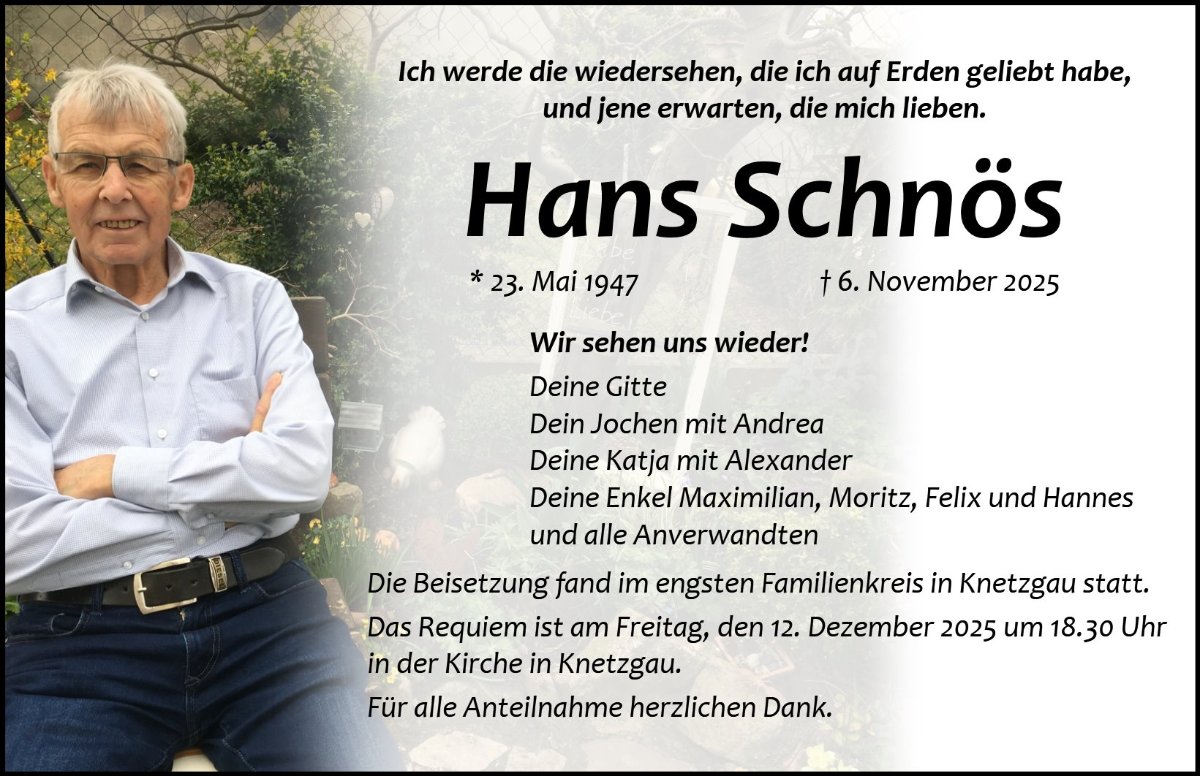 Ich werde die wiedersehen, die ich auf Erden geliebt habe, und jene erwarten, die mich lieben.

Hans Schnös

* 23. Mai 1947 † 6. November 2025

Wir sehen uns wieder!

Deine Gitte
Dein Jochen mit Andrea
Deine Katja mit Alexander
Deine Enkel Maximilian, Moritz, Felix und Hannes
und alle Anverwandten

Die Beisetzung fand im engsten Familienkreis in Knetzgau statt.

Das Requiem ist am Freitag, den 12. Dezember 2025 um 18.30 Uhr in der Kirche in Knetzgau.

Für alle Anteilnahme herzlichen Dank.